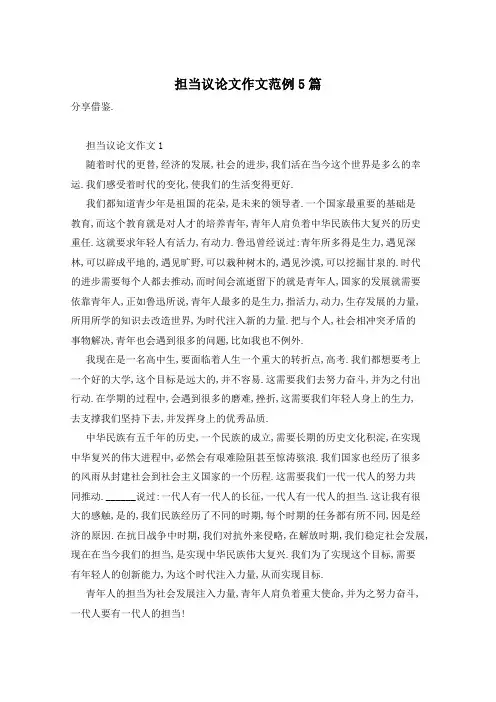 担当议论文作文范例5篇

分享借鉴.

担当议论文作文1

随着时代的更替,经济的发展,社会的进步,我们活在当今这个世界是多么的幸运.我们感受着时代的变化,使我们的生活变得更好.

我们都知道青少年是祖国的花朵,是未来的领导者.一个国家最重要的基础是教育,而这个教育就是对人才的培养青年,青年人肩负着中华民族伟大复兴的历史重任.这就要求年轻人有活力,有动力.鲁迅曾经说过:青年所多得是生力,遇见深林,可以辟成平地的,遇见旷野,可以栽种树木的,遇见沙漠,可以挖掘甘泉的.时代的进步需要每个人都去推动,而时间会流逝留下的就是青年人,国家的发展就需要依靠青年人,正如鲁迅所说,青年人最多的是生力,指活力,动力,生存发展的力量,所用所学的知识去改造世界,为时代注入新的力量.把与个人,社会相冲突矛盾的事物解决,青年也会遇到很多的问题,比如我也不例外.

我现在是一名高中生,要面临着人生一个重大的转折点,高考.我们都想要考上一个好的大学,这个目标是远大的,并不容易.这需要我们去努力奋斗,并为之付出行动.在学期的过程中,会遇到很多的磨难,挫折,这需要我们年轻人身上的生力,去支撑我们坚持下去,并发挥身上的优秀品质.

中华民族有五千年的历史,一个民族的成立,需要长期的历史文化积淀,在实现中华复兴的伟大进程中,必然会有艰难险阻甚至惊涛骇浪.我们国家也经历了很多的风雨从封建社会到社会主义国家的一个历程.这需要我们一代一代人的努力共同推动.______说过:一代人有一代人的长征,一代人有一代人的担当.这让我有很大的感触,是的,我们民族经历了不同的时期,每个时期的任务都有所不同,因是经济的原因.在抗日战争中时期,我们对抗外来侵略,在解放时期,我们稳定社会发展,现在在当今我们的担当,是实现中华民族伟大复兴.我们为了实现这个目标,需要有年轻人的创新能力,为这个时代注入力量,从而实现目标.

青年人的担当为社会发展注入力量,青年人肩负着重大使命,并为之努力奋斗,一代人要有一代人的担当!